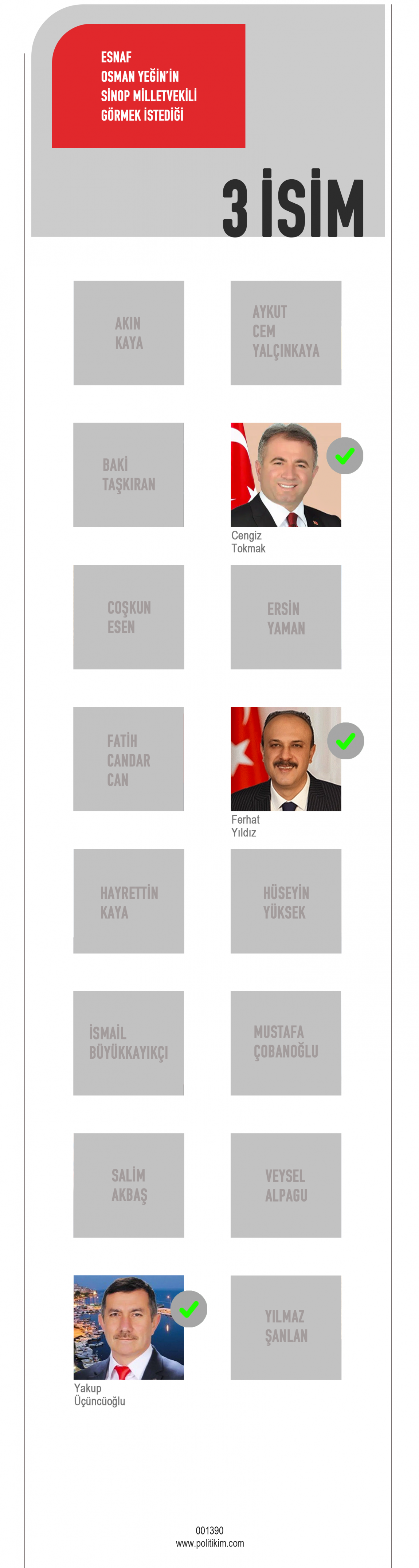 ESNAF
OSMAN YEĞİN'İN
SİNOP MİLLETVEKİLİ
GÖRMEK İSTEDİĞİ

3 İSİM

AKIN KAYA

AYKUT CEM YALÇINKAYA

BAKİ TAŞKIRAN

Cengiz Tokmak

COŞKUN ESEN

ERSİN YAMAN

FATİH CANDAR CAN

Ferhat Yıldız

HAYRETTİN KAYA

HÜSEYİN YÜKSEK

İSMAİL BÜYÜKKAYIKÇI

MUSTAFA ÇOBANOĞLU

SALİM AKBAŞ

VEYSEL ALPAGU

Yakup Üçüncüoğlu

YILMAZ ŞANLAN

001390
www.politikim.com